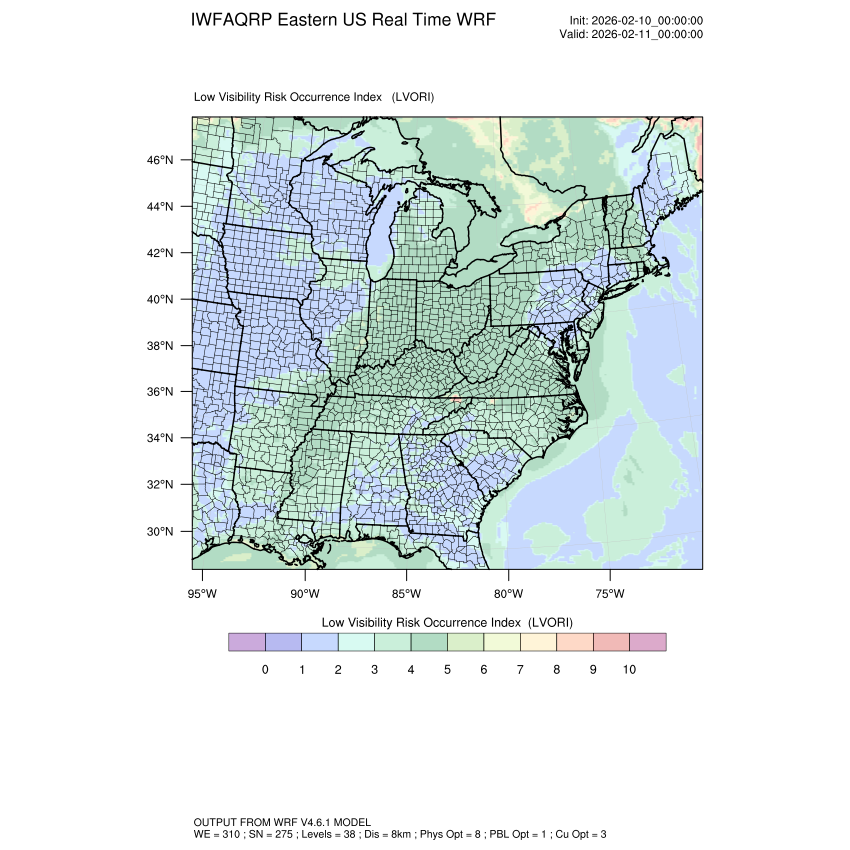 IWFAQRP Eastern US Real Time WRF

Init: 2026-02-10_00:00:00
Valid: 2026-02-11_00:00:00

Low Visibility Risk Occurrence Index (LVORI)

46°N
44°N
42°N
40°N
38°N
36°N
34°N
32°N
30°N

95°W 90°W 85°W 80°W 75°W

Low Visibility Risk Occurrence Index (LVORI)

0 1 2 3 4 5 6 7 8 9 10

OUTPUT FROM WRF V4.6.1 MODEL
WE = 310 ; SN = 275 ; Levels = 38 ; Dis = 8km ; Phys Opt = 8 ; PBL Opt = 1 ; Cu Opt = 3